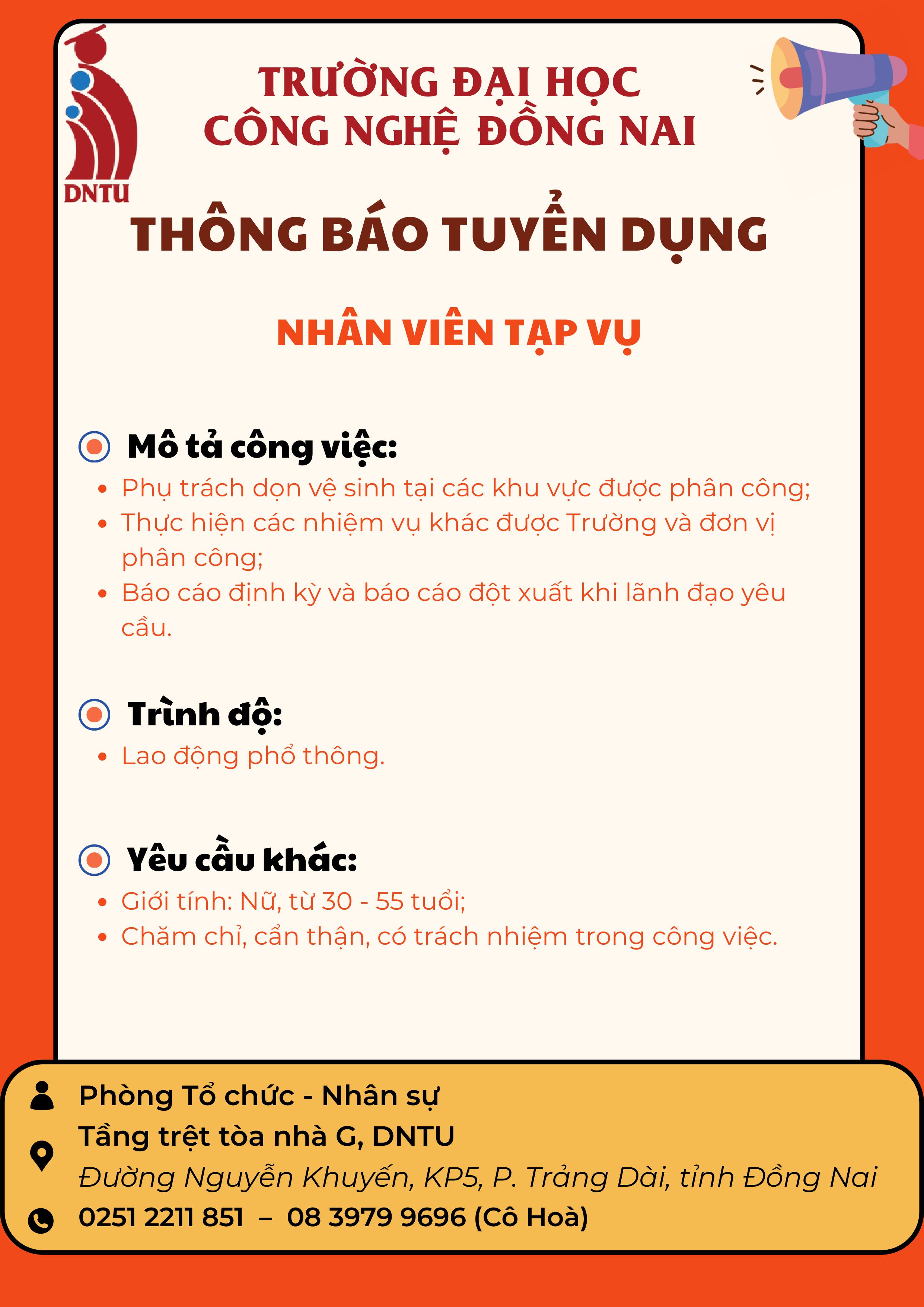 DNTU

TRƯỜNG ĐẠI HỌC
CÔNG NGHỆ ĐỒNG NAI

THÔNG BÁO TUYỂN DỤNG

NHÂN VIÊN TẠP VỤ

Mô tả công việc:
- Phụ trách dọn vệ sinh tại các khu vực được phân công;
- Thực hiện các nhiệm vụ khác được Trường và đơn vị phân công;
- Báo cáo định kỳ và báo cáo đột xuất khi lãnh đạo yêu cầu.

Trình độ:
- Lao động phổ thông.

Yêu cầu khác:
- Giới tính: Nữ, từ 30 - 55 tuổi;
- Chăm chỉ, cẩn thận, có trách nhiệm trong công việc.

Phòng Tổ chức - Nhân sự
Tầng trệt tòa nhà G, DNTU
Đường Nguyễn Khuyến, KP5, P. Trảng Dài, tỉnh Đồng Nai
0251 2211 851 – 08 3979 9696 (Cô Hoà)